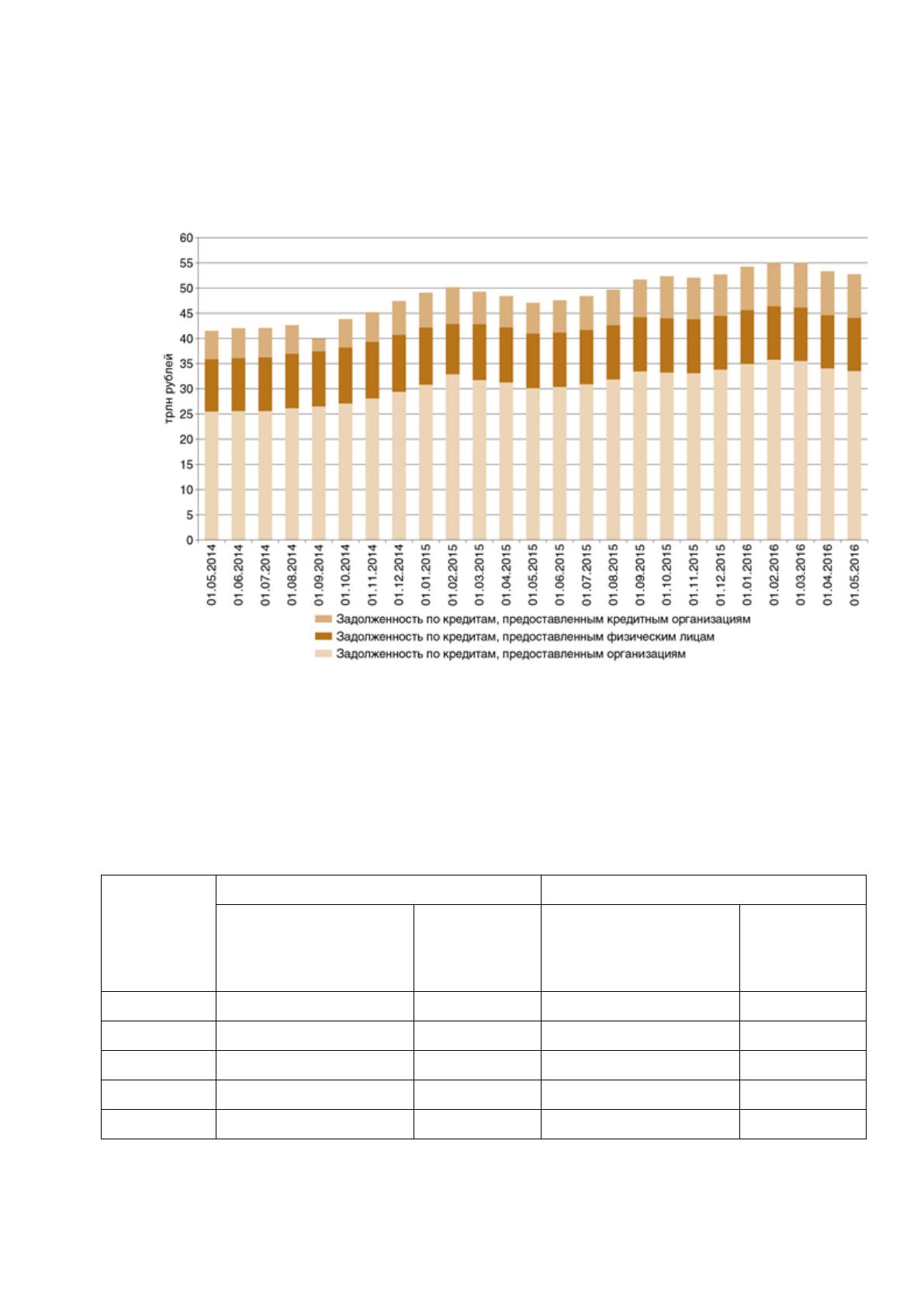 60
55
50
45
40
35
30
25
20
15
10
5
0

трлн рублей

01.05.2014
01.06.2014
01.07.2014
01.08.2014
01.09.2014
01.10.2014
01.11.2014
01.12.2014
01.01.2015
01.02.2015
01.03.2015
01.04.2015
01.05.2015
01.06.2015
01.07.2015
01.08.2015
01.09.2015
01.10.2015
01.11.2015
01.12.2015
01.01.2016
01.02.2016
01.03.2016
01.04.2016
01.05.2016

Задолженность по кредитам, предоставленным кредитным организациям
Задолженность по кредитам, предоставленным физическим лицам
Задолженность по кредитам, предоставленным организациям